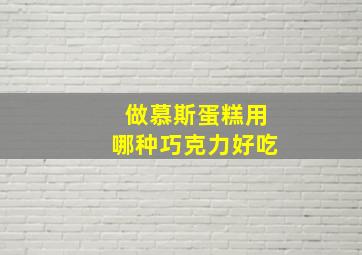 做慕斯蛋糕用
哪种巧克力好吃